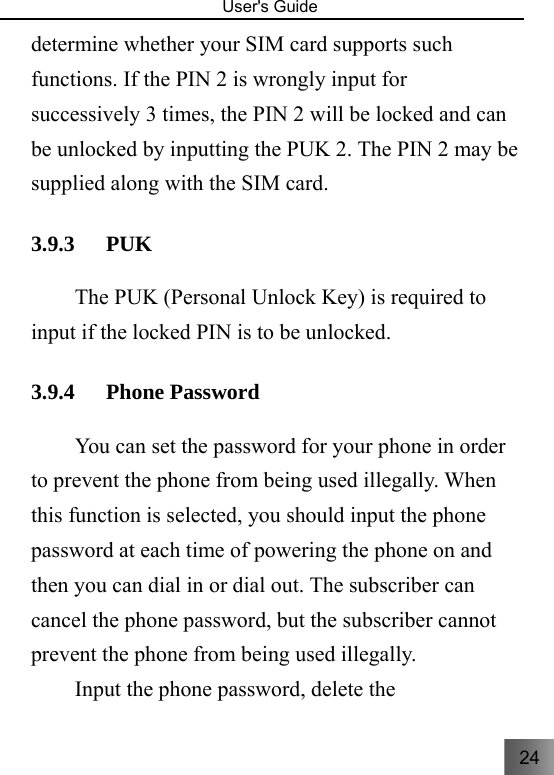 User's Guide

determine whether your SIM card supports such functions. If the PIN 2 is wrongly input for successively 3 times, the PIN 2 will be locked and can be unlocked by inputting the PUK 2. The PIN 2 may be supplied along with the SIM card.

3.9.3 PUK

The PUK (Personal Unlock Key) is required to input if the locked PIN is to be unlocked.

3.9.4 Phone Password

You can set the password for your phone in order to prevent the phone from being used illegally. When this function is selected, you should input the phone password at each time of powering the phone on and then you can dial in or dial out. The subscriber can cancel the phone password, but the subscriber cannot prevent the phone from being used illegally.

Input the phone password, delete the

24